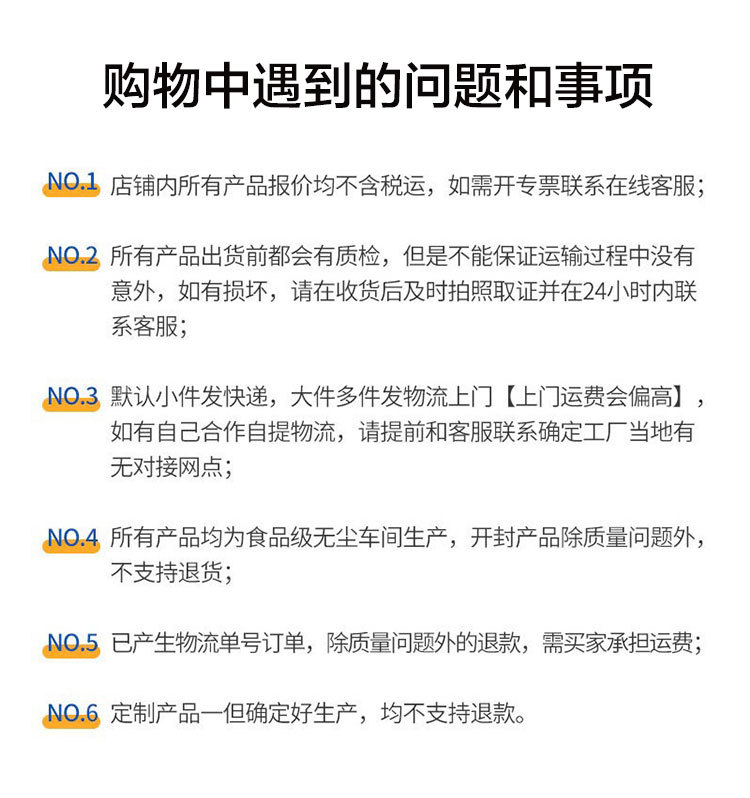 购物中遇到的问题和事项

NO.1 店铺内所有产品报价均不含税运，如需开专票联系在线客服；

NO.2 所有产品出货前都会有质检，但是不能保证运输过程中没有意外，如有损坏，请在收货后及时拍照取证并在24小时内联系客服；

NO.3 默认小件发快递，大件多件发物流上门【上门运费会偏高】，如有自己合作自提物流，请提前和客服联系确定工厂当地有无对接网点；

NO.4 所有产品均为食品级无尘车间生产，开封产品除质量问题外，不支持退货；

NO.5 已产生物流单号订单，除质量问题外的退款，需买家承担运费；

NO.6 定制产品一但确定好生产，均不支持退款。